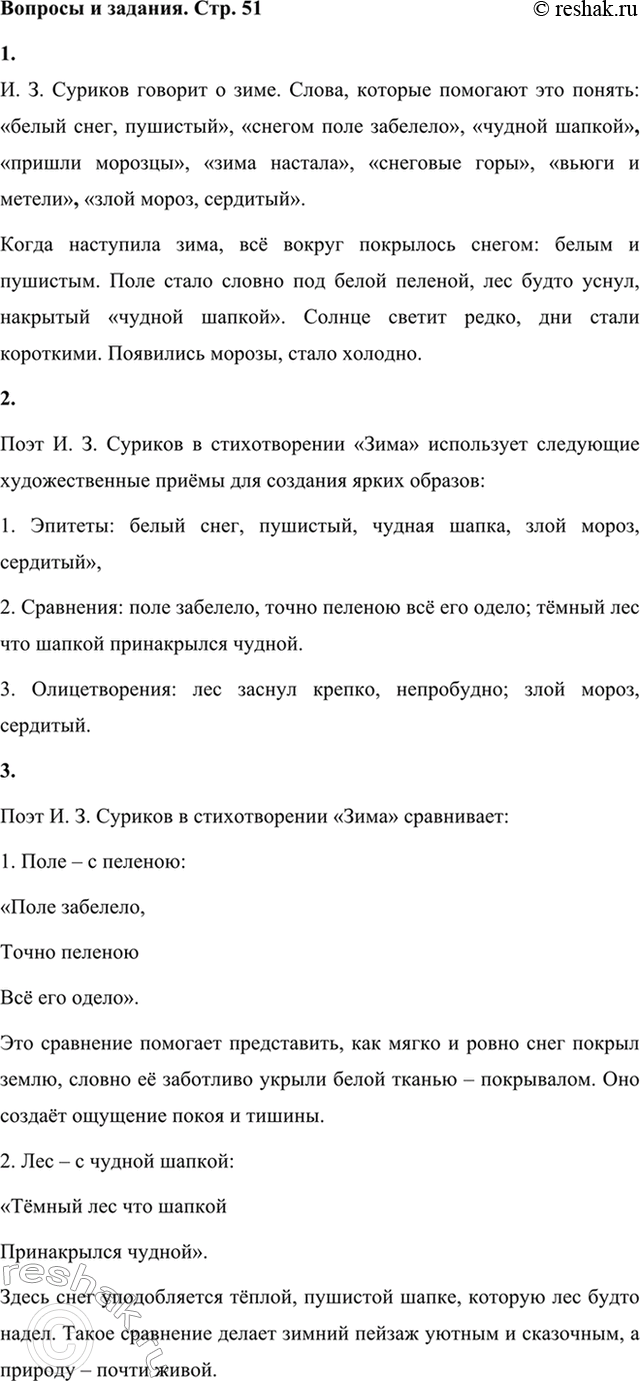 Вопросы и задания. Стр. 51

© reshak.ru

1.

И. З. Суриков говорит о зиме. Слова, которые помогают это понять: «белый снег, пушистый», «снегом поле забелело», «чудной шапкой», «пришли морозцы», «зима настала», «снеговые горы», «вьюги и метели», «злой мороз, сердитый».

Когда наступила зима, всё вокруг покрылось снегом: белым и пушистым. Поле стало словно под белой пеленой, лес будто уснул, накрытый «чудной шапкой». Солнце светит редко, дни стали короткими. Появились морозы, стало холодно.

2.

Поэт И. З. Суриков в стихотворении «Зима» использует следующие художественные приёмы для создания ярких образов:

1. Эпитеты: белый снег, пушистый, чудная шапка, злой мороз, сердитый»,

2. Сравнения: поле забелело, точно пеленою всё его одело; тёмный лес что шапкой принакрылся чудной.

3. Олицетворения: лес заснул крепко, непробудно; злой мороз, сердитый.

3.

Поэт И. З. Суриков в стихотворении «Зима» сравнивает:

1. Поле – с пеленою:

«Поле забелело,

Точно пеленою

Всё его одело».

Это сравнение помогает представить, как мягко и ровно снег покрыл землю, словно её заботливо укрыли белой тканью – покрывалом. Оно создаёт ощущение покоя и тишины.

2. Лес – с чудной шапкой:

«Тёмный лес что шапкой

Принакрылся чудной».

Здесь снег уподобляется тёплой, пушистой шапке, которую лес будто надел. Такое сравнение делает зимний пейзаж уютным и сказочным, а природу – почти живой.

reshak.ru